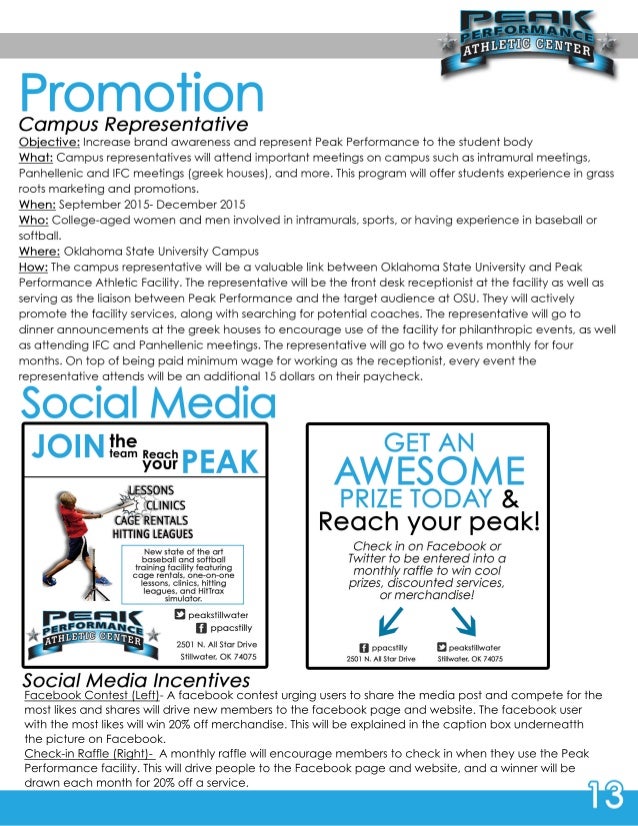 PEAK PERFORMANCE ATHLETIC CENTER

Promotion

Campus Representative

Objective: Increase brand awareness and represent Peak Performance to the student body

What: Campus representatives will attend important meetings on campus such as intramural meetings, Panhellenic and IFC meetings (greek houses), and more. This program will offer students experience in grass roots marketing and promotions.

When: September 2015- December 2015

Who: College-aged women and men involved in intramurals, sports, or having experience in baseball or softball.

Where: Oklahoma State University Campus

How: The campus representative will be a valuable link between Oklahoma State University and Peak Performance Athletic Facility. The representative will be the front desk receptionist at the facility as well as serving as the liaison between Peak Performance and the target audience at OSU. They will actively promote the facility services, along with searching for potential coaches. The representative will go to dinner announcements at the greek houses to encourage use of the facility for philanthropic events, as well as attending IFC and Panhellenic meetings. The representative will go to two events monthly for four months. On top of being paid minimum wage for working as the receptionist, every event the representative attends will be an additional 15 dollars on their paycheck.

Social Media

JOIN the team Reach your PEAK

LESSONS
CLINICS
CAGE RENTALS
HITTING LEAGUES

New state of the art baseball and softball training facility featuring cage rentals, one-on-one lessons, clinics, hitting leagues, and HitTrax simulator.

PEAK PERFORMANCE ATHLETIC CENTER

peakstillwater
ppacstilly
2501 N. All Star Drive
Stillwater, OK 74075

GET AN AWESOME PRIZE TODAY & Reach your peak!

Check in on Facebook or Twitter to be entered into a monthly raffle to win cool prizes, discounted services, or merchandise!

ppacstilly
2501 N. All Star Drive
peakstillwater
Stillwater, OK 74075

Social Media Incentives

Facebook Contest (Left)- A facebook contest urging users to share the media post and compete for the most likes and shares will drive new members to the facebook page and website. The facebook user with the most likes will win 20% off merchandise. This will be explained in the caption box underneatth the picture on Facebook.

Check-in Raffle (Right)- A monthly raffle will encourage members to check in when they use the Peak Performance facility. This will drive people to the Facebook page and website, and a winner will be drawn each month for 20% off a service.

13